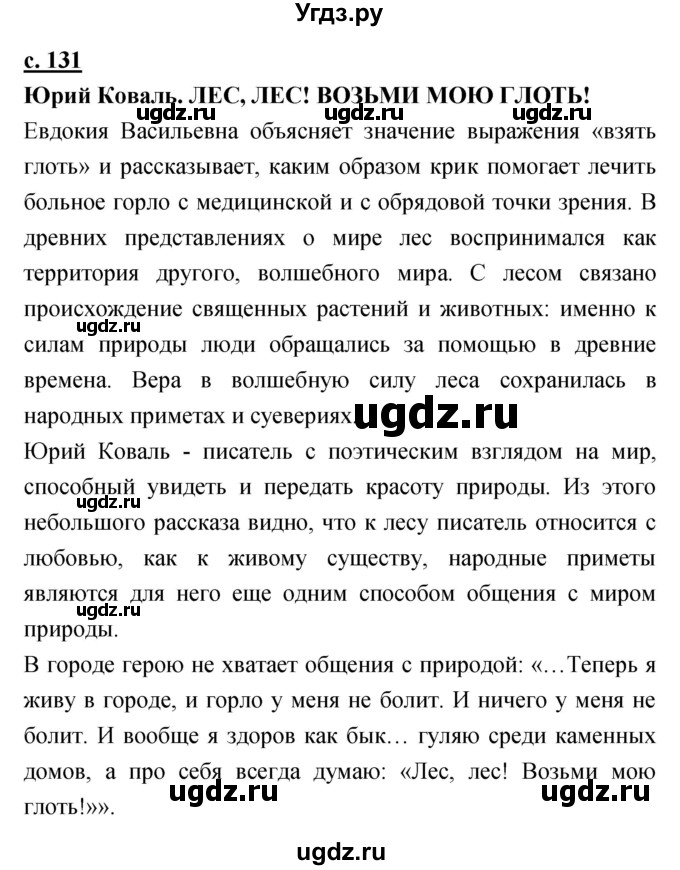 Угдз.ру

с. 131

Юрий Коваль. ЛЕС, ЛЕС! ВОЗЬМИ МОЮ ГЛОТЬ!

ugdz.ru ugdz.ru ugdz.ru

Евдокия Васильевна объясняет значение выражения «взять глоть» и рассказывает, каким образом крик помогает лечить больное горло с медицинской и с обрядовой точки зрения. В древних представлениях о мире лес воспринимался как территория другого, волшебного мира. С лесом связано происхождение священных растений и животных: именно к силам природы люди обращались за помощью в древние времена. Вера в волшебную силу леса сохранилась в народных приметах и суевериях.

ugdz.ru

ugdz.ru

Юрий Коваль - писатель с поэтическим взглядом на мир, способный увидеть и передать красоту природы. Из этого небольшого рассказа видно, что к лесу писатель относится с любовью, как к живому существу, народные приметы являются для него еще одним способом общения с миром природы.

ugdz.ru

ugdz.ru

В городе герою не хватает общения с природой: «…Теперь я живу в городе, и горло у меня не болит. И ничего у меня не болит. И вообще я здоров как бык… гуляю среди каменных домов, а про себя всегда думаю: «Лес, лес! Возьми мою глоть!»».

ugdz.ru ugdz.ru

ugdz.ru